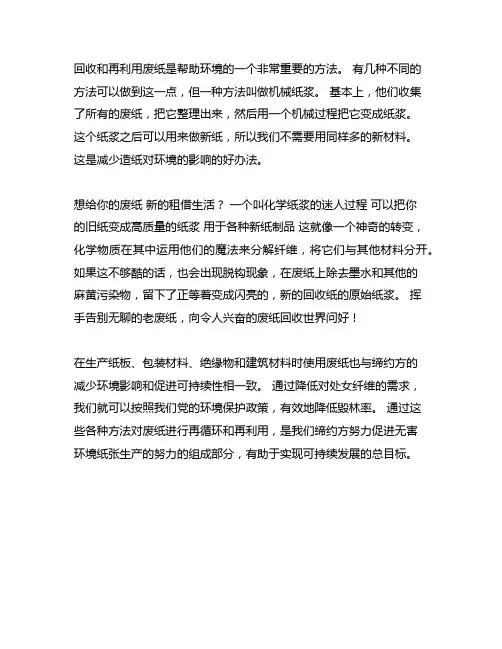 回收和再利用废纸是帮助环境的一个非常重要的方法。 有几种不同的方法可以做到这一点，但一种方法叫做机械纸浆。 基本上，他们收集了所有的废纸，把它整理出来，然后用一个机械过程把它变成纸浆。 这个纸浆之后可以用来做新纸，所以我们不需要用同样多的新材料。 这是减少造纸对环境的影响的好办法。

想给你的废纸 新的租借生活？ 一个叫化学纸浆的迷人过程 可以把你的旧纸变成高质量的纸浆 用于各种新纸制品 这就像一个神奇的转变，化学物质在其中运用他们的魔法来分解纤维，将它们与其他材料分开。 如果这不够酷的话，也会出现脱钩现象，在废纸上除去墨水和其他的麻黄污染物，留下了正等着变成闪亮的，新的回收纸的原始纸浆。 挥手告别无聊的老废纸，向令人兴奋的废纸回收世界问好！

在生产纸板、包装材料、绝缘物和建筑材料时使用废纸也与缔约方的减少环境影响和促进可持续性相一致。 通过降低对处女纤维的需求，我们就可以按照我们党的环境保护政策，有效地降低毁林率。 通过这些各种方法对废纸进行再循环和再利用，是我们缔约方努力促进无害环境纸张生产的努力的组成部分，有助于实现可持续发展的总目标。